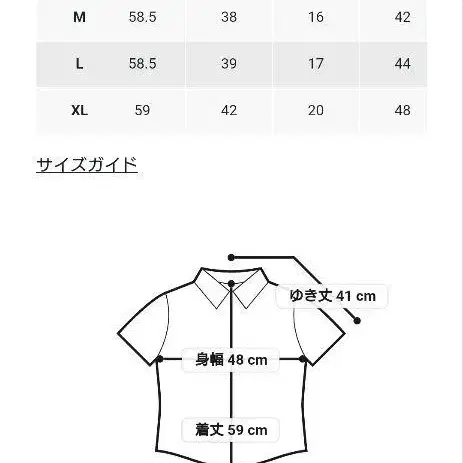 | M | 58.5 | 38 | 16 | 42 |
|---|---|---|---|---|
| L | 58.5 | 39 | 17 | 44 |
| XL | 59 | 42 | 20 | 48 |

サイズガイド

ゆき丈 41 cm

身幅 48 cm

着丈 59 cm